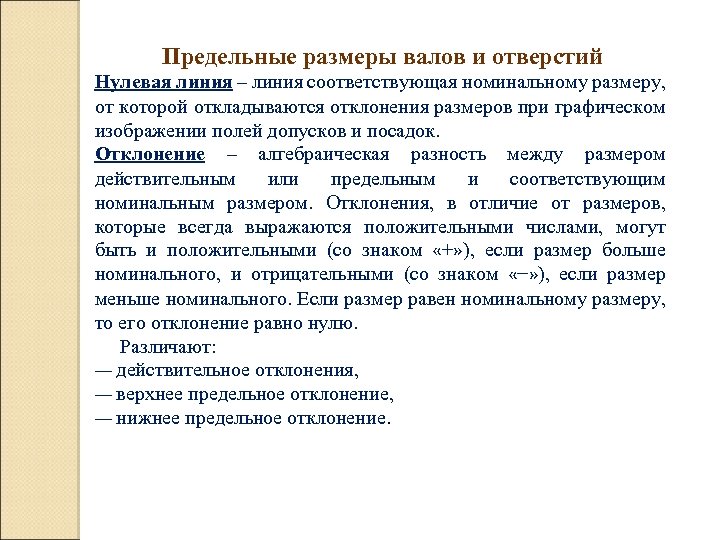 Предельные размеры валов и отверстий

Нулевая линия – линия соответствующая номинальному размеру, от которой откладываются отклонения размеров при графическом изображении полей допусков и посадок.

Отклонение – алгебраическая разность между размером действительным или предельным и соответствующим номинальным размером. Отклонения, в отличие от размеров, которые всегда выражаются положительными числами, могут быть и положительными (со знаком «+»), если размер больше номинального, и отрицательными (со знаком «−»), если размер меньше номинального. Если размер равен номинальному размеру, то его отклонение равно нулю.

Различают:
— действительное отклонения,
— верхнее предельное отклонение,
— нижнее предельное отклонение.